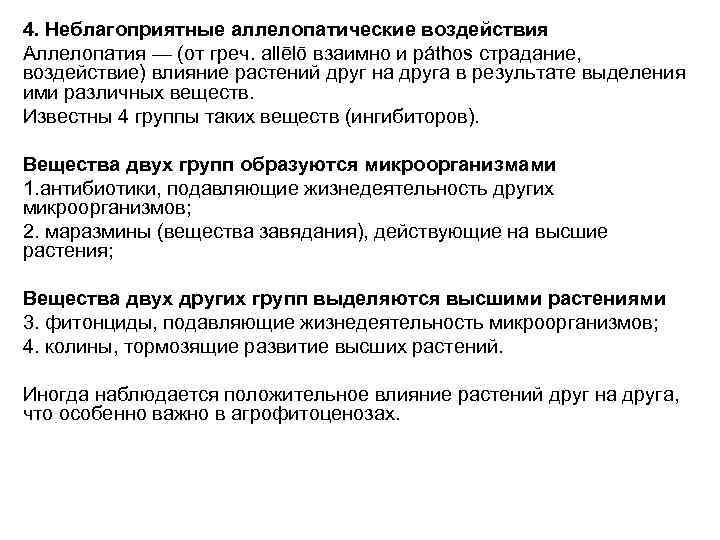 4. Неблагоприятные аллелопатические воздействия

Аллелопатия — (от греч. allēlō взаимно и páthos страдание, воздействие) влияние растений друг на друга в результате выделения ими различных веществ.

Известны 4 группы таких веществ (ингибиторов).

Вещества двух групп образуются микроорганизмами

1.антибиотики, подавляющие жизнедеятельность других микроорганизмов;

2. маразмины (вещества завядания), действующие на высшие растения;

Вещества двух других групп выделяются высшими растениями

3. фитонциды, подавляющие жизнедеятельность микроорганизмов;

4. колины, тормозящие развитие высших растений.

Иногда наблюдается положительное влияние растений друг на друга, что особенно важно в агрофитоценозах.